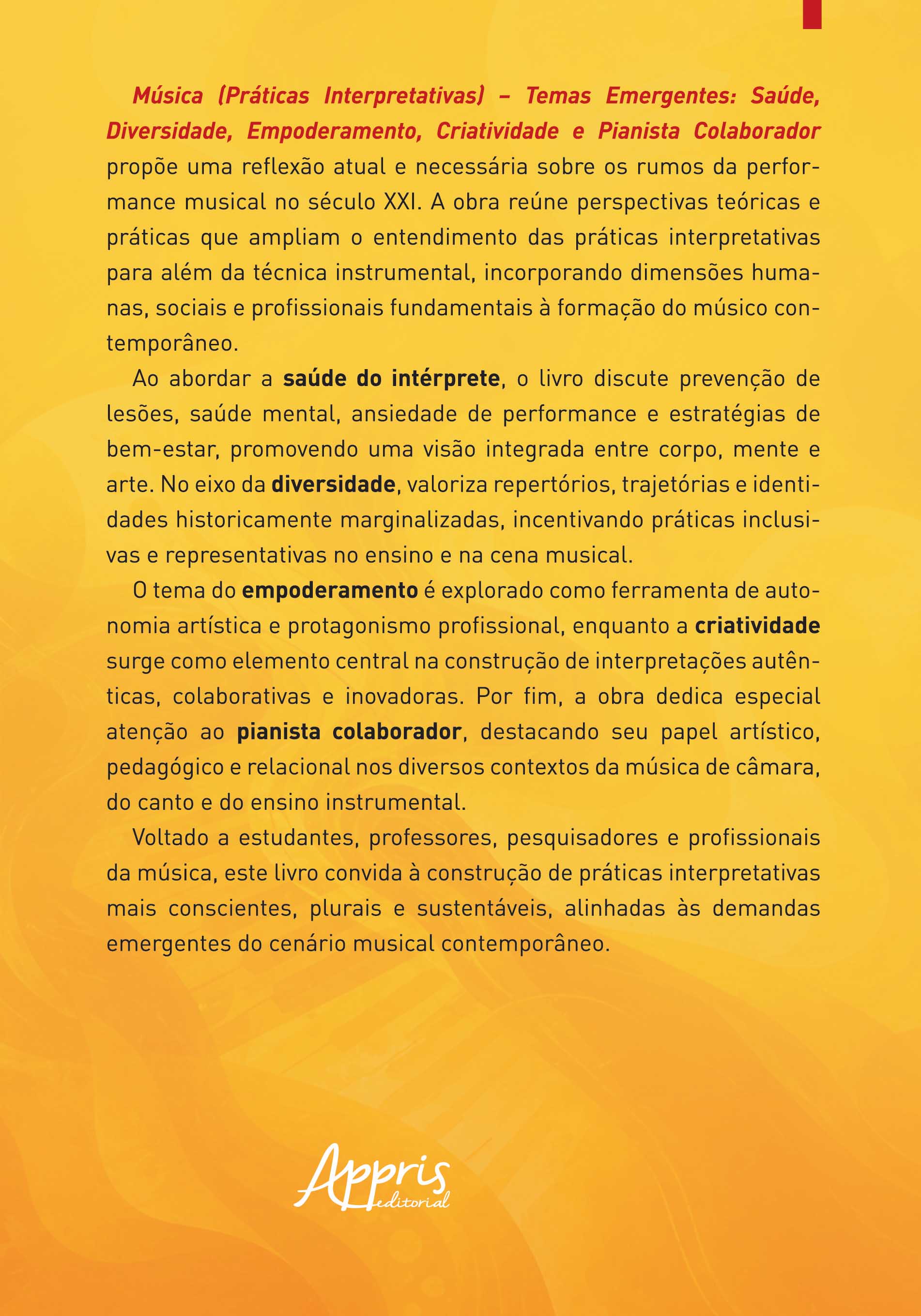 Música (Práticas Interpretativas) – Temas Emergentes: Saúde, Diversidade, Empoderamento, Criatividade e Pianista Colaborador propõe uma reflexão atual e necessária sobre os rumos da performance musical no século XXI. A obra reúne perspectivas teóricas e práticas que ampliam o entendimento das práticas interpretativas para além da técnica instrumental, incorporando dimensões humanas, sociais e profissionais fundamentais à formação do músico contemporâneo.

Ao abordar a saúde do intérprete, o livro discute prevenção de lesões, saúde mental, ansiedade de performance e estratégias de bem-estar, promovendo uma visão integrada entre corpo, mente e arte. No eixo da diversidade, valoriza repertórios, trajetórias e identidades historicamente marginalizadas, incentivando práticas inclusivas e representativas no ensino e na cena musical.

O tema do empoderamento é explorado como ferramenta de autonomia artística e protagonismo profissional, enquanto a criatividade surge como elemento central na construção de interpretações autênticas, colaborativas e inovadoras. Por fim, a obra dedica especial atenção ao pianista colaborador, destacando seu papel artístico, pedagógico e relacional nos diversos contextos da música de câmara, do canto e do ensino instrumental.

Voltado a estudantes, professores, pesquisadores e profissionais da música, este livro convida à construção de práticas interpretativas mais conscientes, plurais e sustentáveis, alinhadas às demandas emergentes do cenário musical contemporâneo.

Appris
editorial